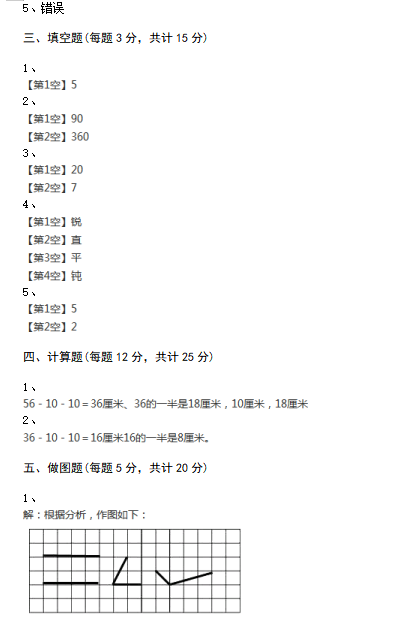 5、错误

三、填空题(每题 3 分，共计 15 分)

1、
【第1空】5
2、
【第1空】90
【第2空】360
3、
【第1空】20
【第2空】7
4、
【第1空】锐
【第2空】直
【第3空】平
【第4空】钝
5、
【第1空】5
【第2空】2

四、计算题(每题 12 分，共计 25 分)

1、
56 - 10 - 10 = 36厘米、36的一半是18厘米，10厘米，18厘米
2、
36 - 10 - 10 = 16厘米16的一半是8厘米。

五、做图题(每题 5 分，共计 20 分)

1、
解：根据分析，作图如下：